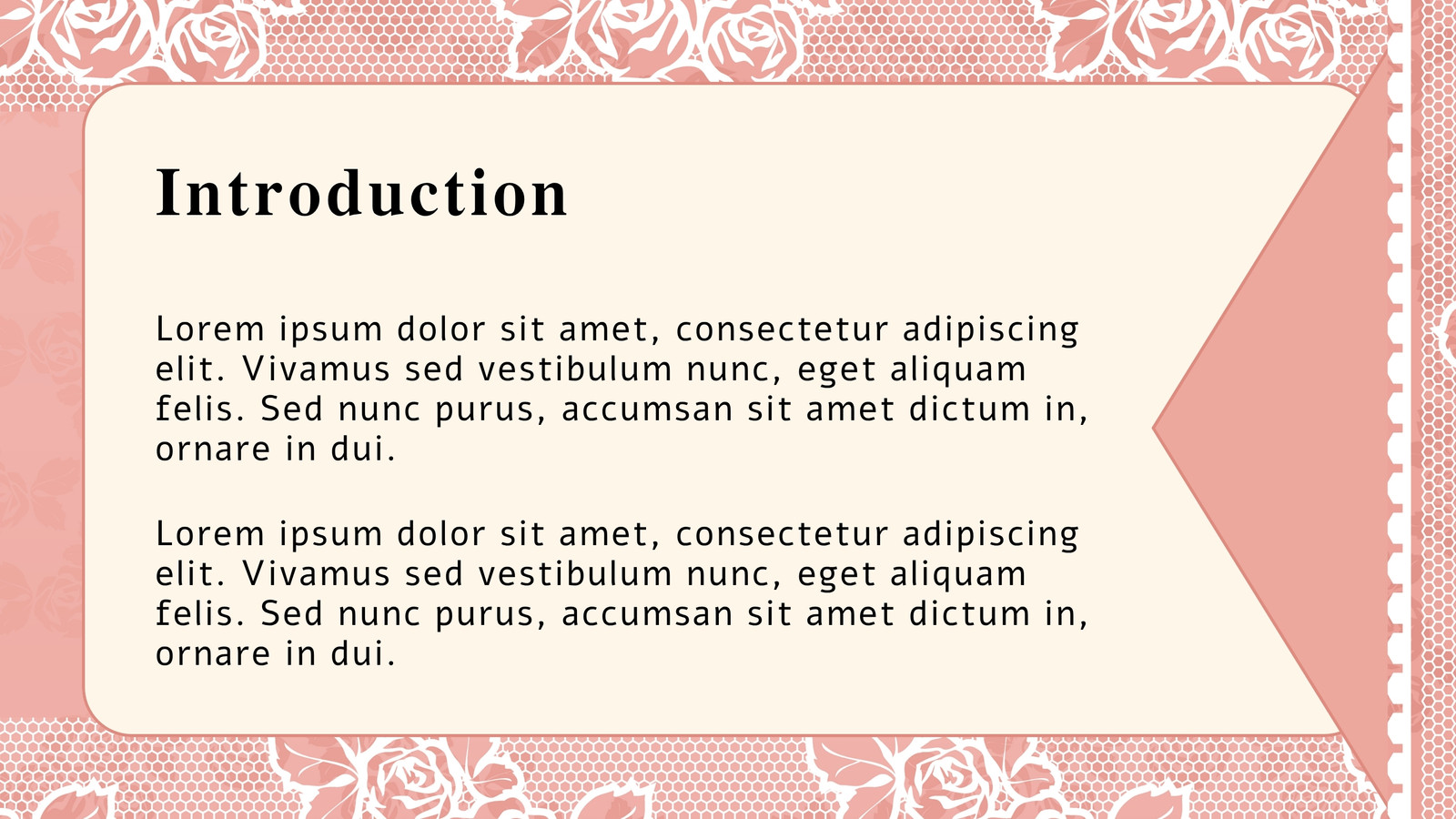 Introduction

Lorem ipsum dolor sit amet, consectetur adipiscing elit. Vivamus sed vestibulum nunc, eget aliquam felis. Sed nunc purus, accumsan sit amet dictum in, ornare in dui.

Lorem ipsum dolor sit amet, consectetur adipiscing elit. Vivamus sed vestibulum nunc, eget aliquam felis. Sed nunc purus, accumsan sit amet dictum in, ornare in dui.